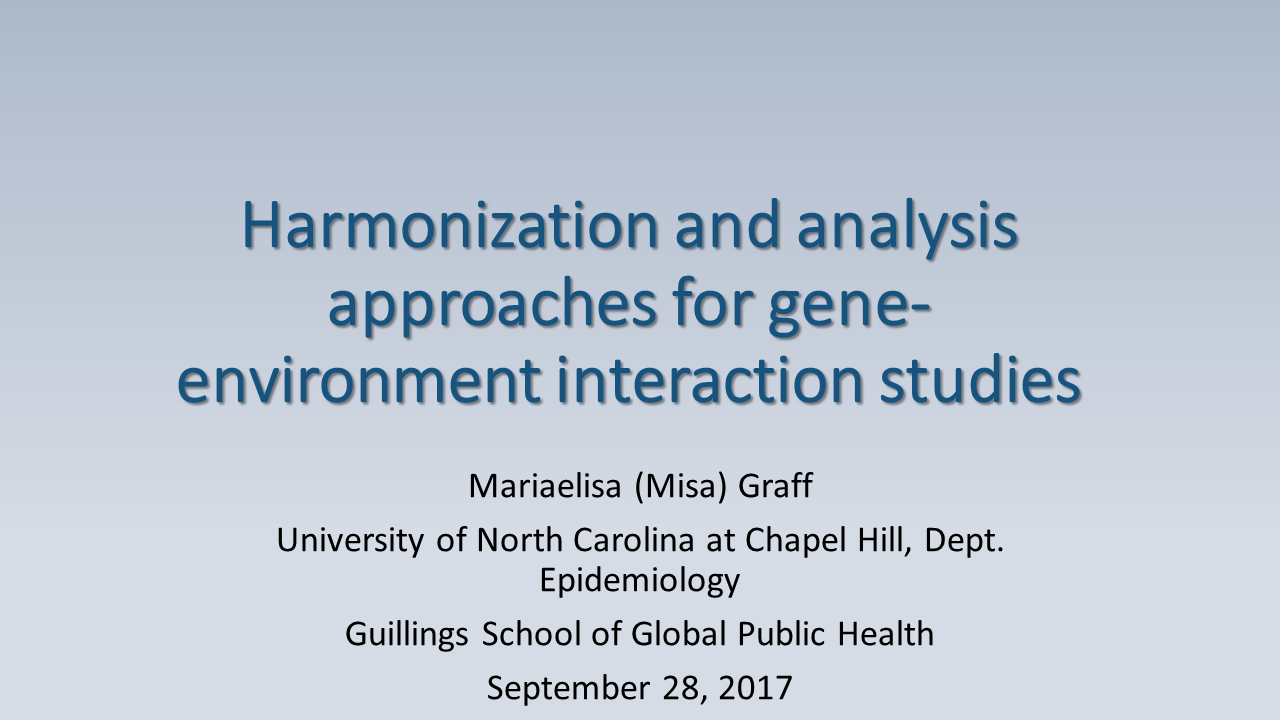 Harmonization and analysis approaches for gene-environment interaction studies

Mariaelisa (Misa) Graff

University of North Carolina at Chapel Hill, Dept. Epidemiology

Guillings School of Global Public Health

September 28, 2017